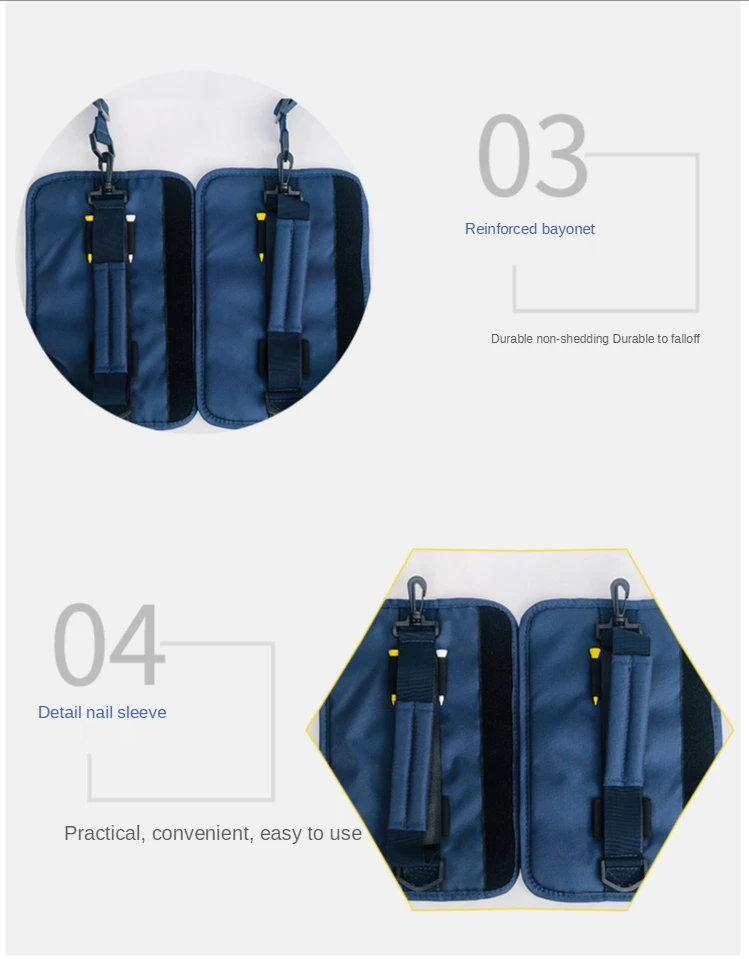 03

Reinforced bayonet

Durable non-shedding Durable to falloff

04

Detail nail sleeve

Practical, convenient, easy to use